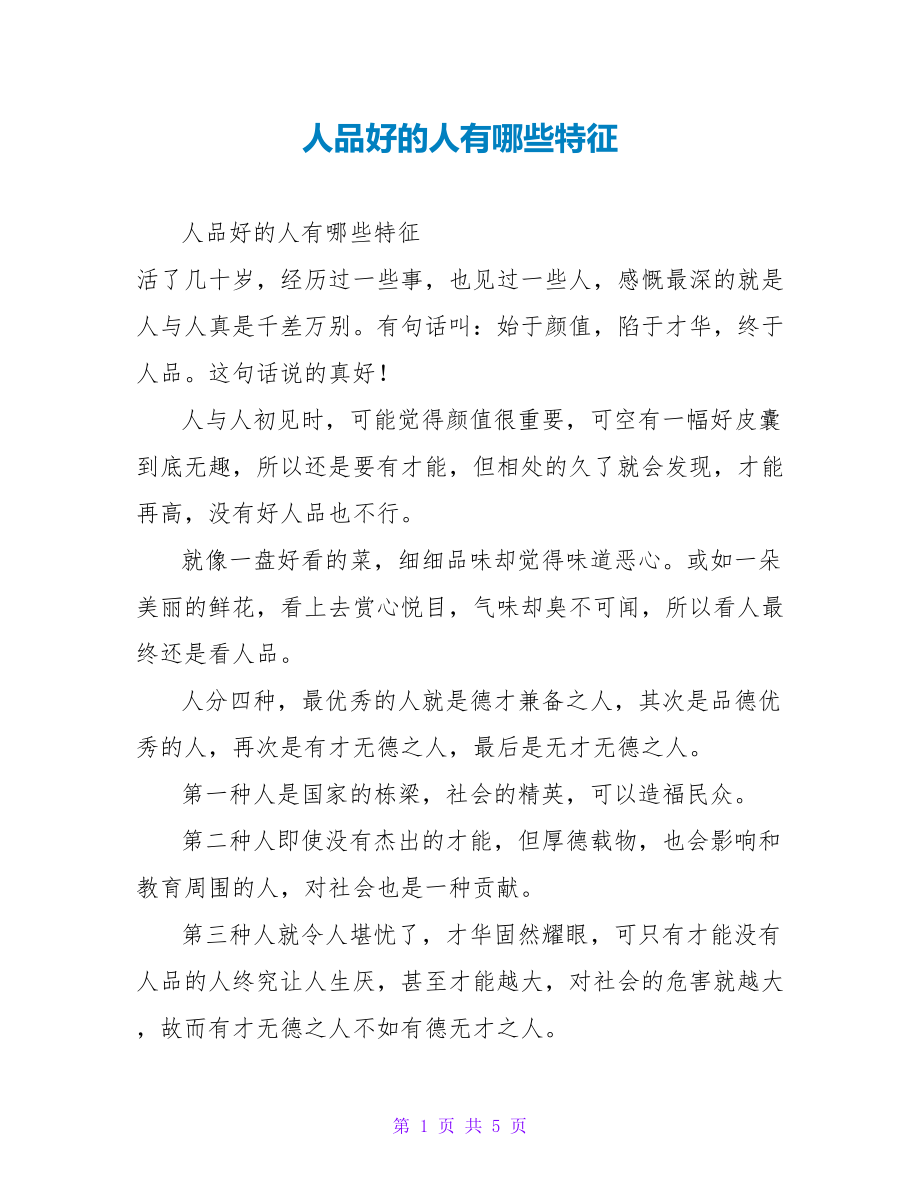 人品好的人有哪些特征

人品好的人有哪些特征

活了几十岁，经历过一些事，也见过一些人，感慨最深的就是人与人真是千差万别。有句话叫：始于颜值，陷于才华，终于人品。这句话说的真好！

人与人初见时，可能觉得颜值很重要，可空有一幅好皮囊到底无趣，所以还是要有才能，但相处的久了就会发现，才能再高，没有好人品也不行。

就像一盘好看的菜，细细品味却觉得味道恶心。或如一朵美丽的鲜花，看上去赏心悦目，气味却臭不可闻，所以看人最终还是看人品。

人分四种，最优秀的人就是德才兼备之人，其次是品德优秀的人，再次是有才无德之人，最后是无才无德之人。

第一种人是国家的栋梁，社会的精英，可以造福民众。

第二种人即使没有杰出的才能，但厚德载物，也会影响和教育周围的人，对社会也是一种贡献。

第三种人就令人堪忧了，才华固然耀眼，可只有才能没有人品的人终究让人生厌，甚至才能越大，对社会的危害就越大，故而有才无德之人不如有德无才之人。

第 1 页 共 5 页